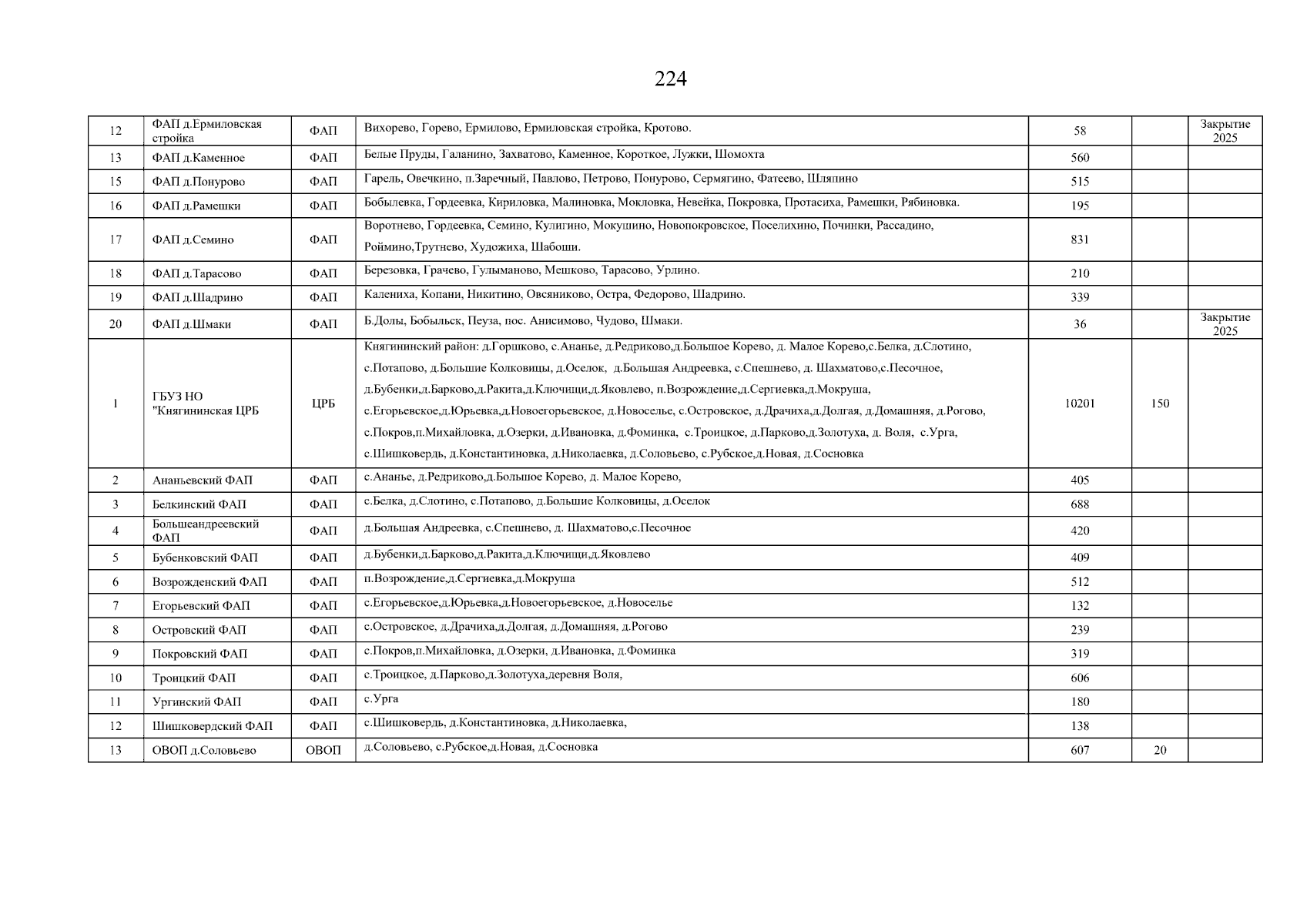 224

| 12 | ФАП д.Ермиловская стройка | ФАП | Вихорево, Горево, Ермилово, Ермиловская стройка, Кротово. | 58 |  | Закрытие 2025 |
|---|---|---|---|---|---|---|
| 13 | ФАП д.Каменное | ФАП | Белые Пруды, Галанино, Захватово, Каменное, Короткое, Лужки, Шомохта | 560 |  |  |
| 15 | ФАП д.Понурово | ФАП | Гарель, Овечкино, п.Заречный, Павлово, Петрово, Понурово, Сермягино, Фатеево, Шляпино | 515 |  |  |
| 16 | ФАП д.Рамешки | ФАП | Бобылевка, Гордеевка, Кириловка, Малиновка, Мокловка, Невейка, Покровка, Протасиха, Рамешки, Рябиновка. | 195 |  |  |
| 17 | ФАП д.Семино | ФАП | Воротнево, Гордеевка, Семино, Кулигино, Мокушино, Новопокровское, Поселихино, Починки, Рассадино, Роймино,Трутнево, Художиха, Шабоши. | 831 |  |  |
| 18 | ФАП д.Тарасово | ФАП | Березовка, Грачево, Гулыманово, Мешково, Тарасово, Урлино. | 210 |  |  |
| 19 | ФАП д.Шадрино | ФАП | Калениха, Копани, Никитино, Овсяниково, Остра, Федорово, Шадрино. | 339 |  |  |
| 20 | ФАП д.Шмаки | ФАП | Б.Долы, Бобыльск, Пеуза, пос. Анисимово, Чудово, Шмаки. | 36 |  | Закрытие 2025 |
| 1 | ГБУЗ НО "Княгининская ЦРБ | ЦРБ | Княгининский район: д.Горшково, с.Ананье, д.Редриково,д.Большое Корево, д. Малое Корево,с.Белка, д.Слотино, с.Потапово, д.Большие Колковицы, д.Оселок, д.Большая Андреевка, с.Спешнево, д. Шахматово,с.Песочное, д.Бубенки,д.Барково,д.Ракита,д.Ключищи,д.Яковлево, п.Возрождение,д.Сергиевка,д.Мокруша, с.Егорьевское,д.Юрьевка,д.Новоегорьевское, д.Новоселье, с.Островское, д.Драчиха,д.Долгая, д.Домашняя, д.Рогово, с.Покров,п.Михайловка, д.Озерки, д.Ивановка, д.Фоминка, с.Троицкое, д.Парково,д.Золотуха, д. Воля, с.Урга, с.Шишковердь, д.Константиновка, д.Николаевка, д.Соловьево, с.Рубское,д.Новая, д.Сосновка | 10201 | 150 |  |
| 2 | Ананьевский ФАП | ФАП | с.Ананье, д.Редриково,д.Большое Корево, д. Малое Корево, | 405 |  |  |
| 3 | Белкинский ФАП | ФАП | с.Белка, д.Слотино, с.Потапово, д.Большие Колковицы, д.Оселок | 688 |  |  |
| 4 | Большеандреевский ФАП | ФАП | д.Большая Андреевка, с.Спешнево, д. Шахматово,с.Песочное | 420 |  |  |
| 5 | Бубенковский ФАП | ФАП | д.Бубенки,д.Барково,д.Ракита,д.Ключищи,д.Яковлево | 409 |  |  |
| 6 | Возрожденский ФАП | ФАП | п.Возрождение,д.Сергиевка,д.Мокруша | 512 |  |  |
| 7 | Егорьевский ФАП | ФАП | с.Егорьевское,д.Юрьевка,д.Новоегорьевское, д.Новоселье | 132 |  |  |
| 8 | Островский ФАП | ФАП | с.Островское, д.Драчиха,д.Долгая, д.Домашняя, д.Рогово | 239 |  |  |
| 9 | Покровский ФАП | ФАП | с.Покров,п.Михайловка, д.Озерки, д.Ивановка, д.Фоминка | 319 |  |  |
| 10 | Троицкий ФАП | ФАП | с.Троицкое, д.Парково,д.Золотуха,деревня Воля, | 606 |  |  |
| 11 | Ургинский ФАП | ФАП | с.Урга | 180 |  |  |
| 12 | Шишковердский ФАП | ФАП | с.Шишковердь, д.Константиновка, д.Николаевка, | 138 |  |  |
| 13 | ОВОП д.Соловьево | ОВОП | д.Соловьево, с.Рубское,д.Новая, д.Сосновка | 607 | 20 |  |